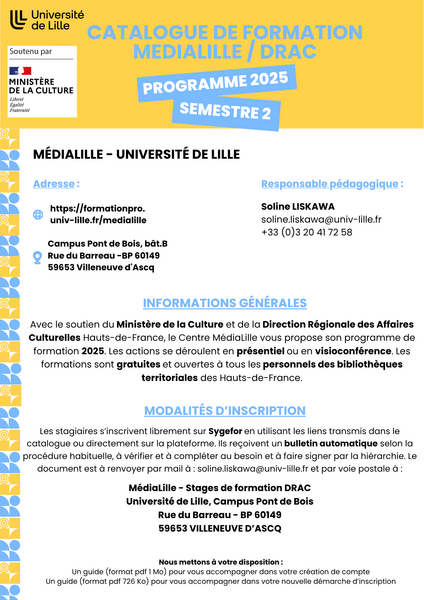 Université de Lille

Soutenu par

MINISTÈRE DE LA CULTURE
Liberté
Égalité
Fraternité

CATALOGUE DE FORMATION MEDIALILLE / DRAC

PROGRAMME 2025

SEMESTRE 2

MÉDIALILLE - UNIVERSITÉ DE LILLE

Adresse :

https://formationpro.univ-lille.fr/medialille

Campus Pont de Bois, bât.B
Rue du Barreau -BP 60149
59653 Villeneuve d'Ascq

Responsable pédagogique :

Soline LISKAWA
soline.liskawa@univ-lille.fr
+33 (0)3 20 41 72 58

INFORMATIONS GÉNÉRALES

Avec le soutien du Ministère de la Culture et de la Direction Régionale des Affaires Culturelles Hauts-de-France, le Centre MédiaLille vous propose son programme de formation 2025. Les actions se déroulent en présentiel ou en visioconférence. Les formations sont gratuites et ouvertes à tous les personnels des bibliothèques territoriales des Hauts-de-France.

MODALITÉS D'INSCRIPTION

Les stagiaires s'inscrivent librement sur Sygefor en utilisant les liens transmis dans le catalogue ou directement sur la plateforme. Ils reçoivent un bulletin automatique selon la procédure habituelle, à vérifier et à compléter au besoin et à faire signer par la hiérarchie. Le document est à renvoyer par mail à : soline.liskawa@univ-lille.fr et par voie postale à :

MédiaLille - Stages de formation DRAC
Université de Lille, Campus Pont de Bois
Rue du Barreau - BP 60149
59653 VILLENEUVE D'ASCQ

Nous mettons à votre disposition :
Un guide (format pdf 1 Mo) pour vous accompagner dans votre création de compte
Un guide (format pdf 726 Ko) pour vous accompagner dans votre nouvelle démarche d'inscription